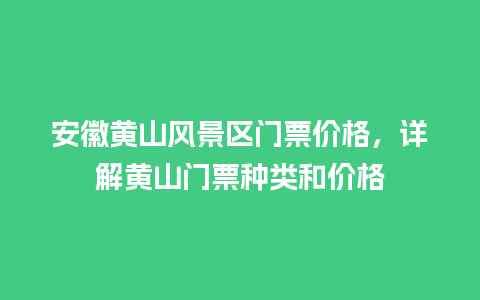 安徽黄山风景区门票价格，详解黄山门票种类和价格